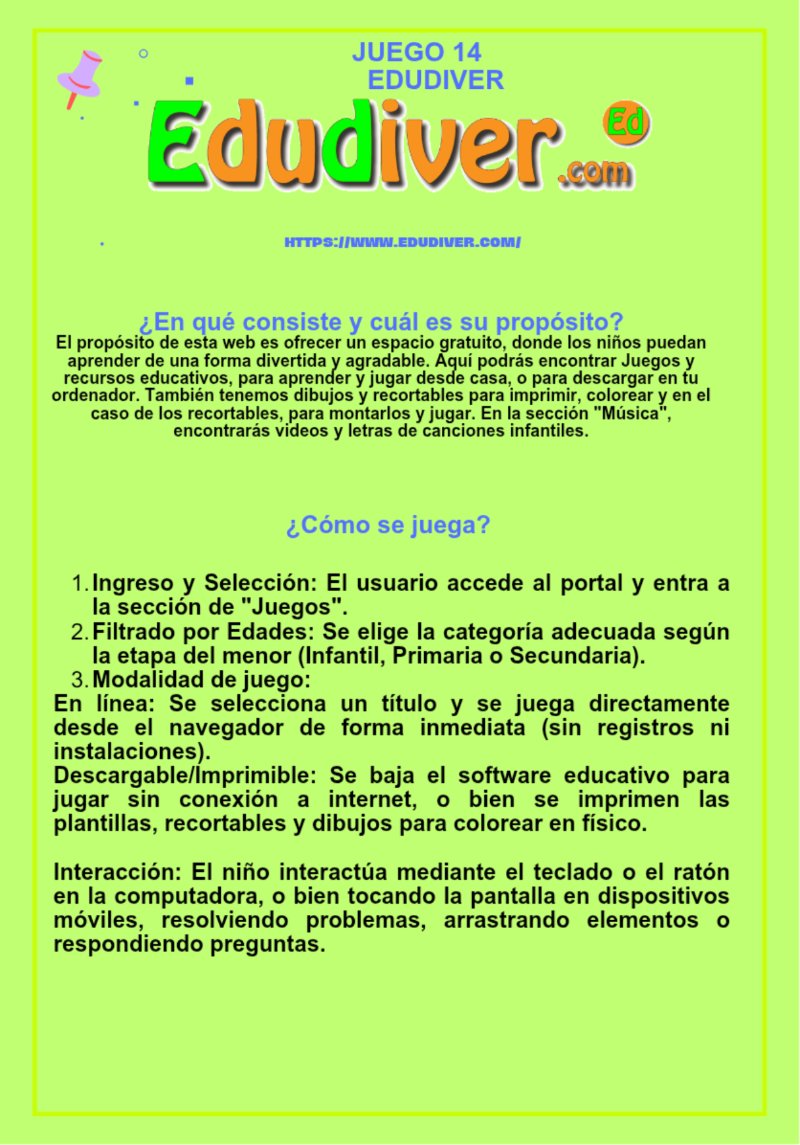 JUEGO 14
EDUDIVER

Edudiver.com Ed

HTTPS://WWW.EDUDIVER.COM/

¿En qué consiste y cuál es su propósito?

El propósito de esta web es ofrecer un espacio gratuito, donde los niños puedan aprender de una forma divertida y agradable. Aquí podrás encontrar Juegos y recursos educativos, para aprender y jugar desde casa, o para descargar en tu ordenador. También tenemos dibujos y recortables para imprimir, colorear y en el caso de los recortables, para montarlos y jugar. En la sección "Música", encontrarás videos y letras de canciones infantiles.

¿Cómo se juega?

1. Ingreso y Selección: El usuario accede al portal y entra a la sección de "Juegos".
2. Filtrado por Edades: Se elige la categoría adecuada según la etapa del menor (Infantil, Primaria o Secundaria).
3. Modalidad de juego:

En línea: Se selecciona un título y se juega directamente desde el navegador de forma inmediata (sin registros ni instalaciones).

Descargable/Imprimible: Se baja el software educativo para jugar sin conexión a internet, o bien se imprimen las plantillas, recortables y dibujos para colorear en físico.

Interacción: El niño interactúa mediante el teclado o el ratón en la computadora, o bien tocando la pantalla en dispositivos móviles, resolviendo problemas, arrastrando elementos o respondiendo preguntas.